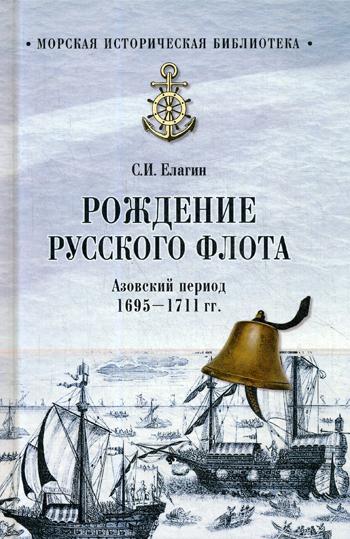 • МОРСКАЯ ИСТОРИЧЕСКАЯ БИБЛИОТЕКА •

С.И. Елагин

РОЖДЕНИЕ РУССКОГО ФЛОТА

Азовский период
1695—1711 гг.